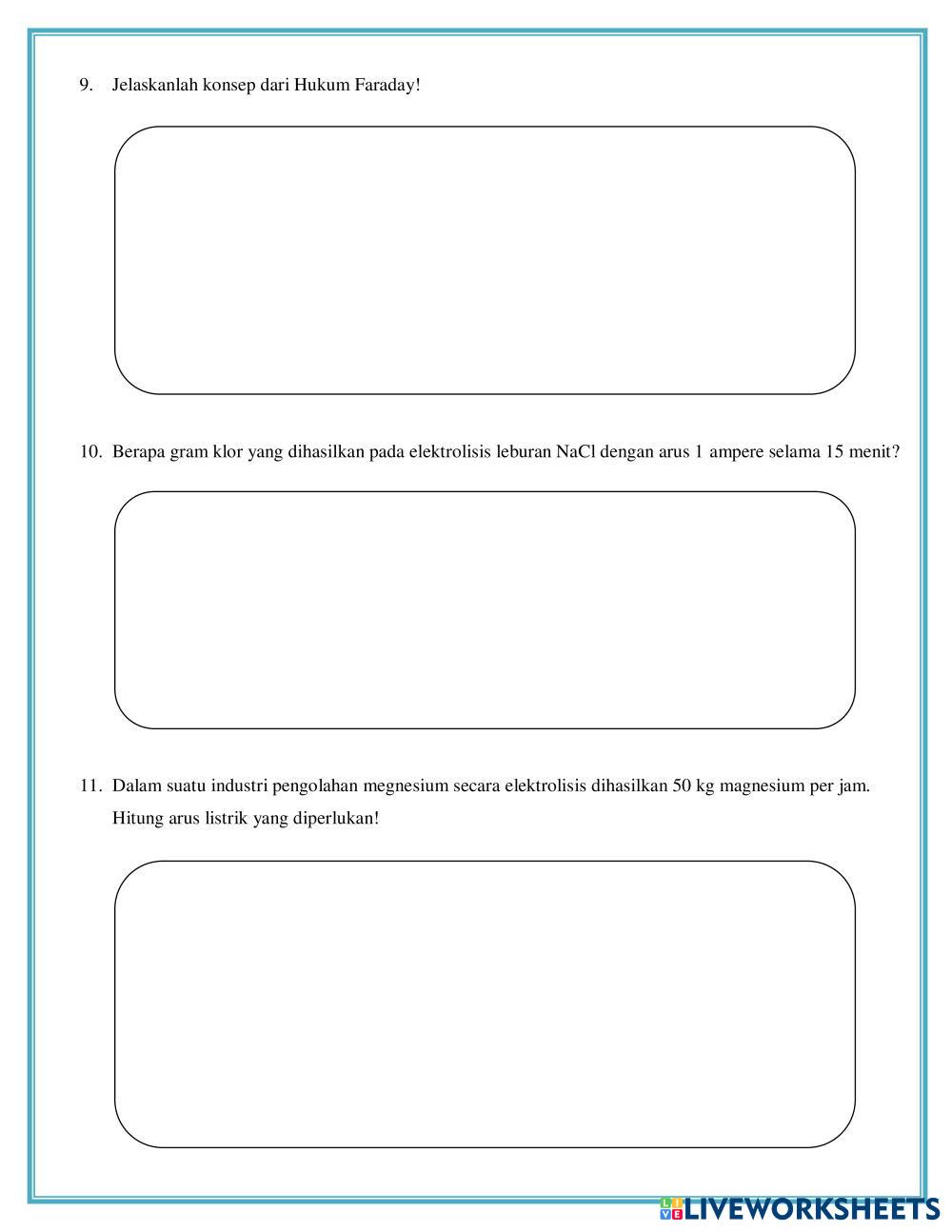 9. Jelaskanlah konsep dari Hukum Faraday!

10. Berapa gram klor yang dihasilkan pada elektrolisis leburan NaCl dengan arus 1 ampere selama 15 menit?

11. Dalam suatu industri pengolahan megnesium secara elektrolisis dihasilkan 50 kg magnesium per jam. Hitung arus listrik yang diperlukan!

LIVEWORKSHEETS